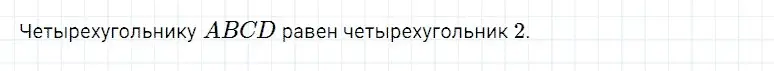 Четырехугольнику $ABCD$ равен четырехугольник $2$.